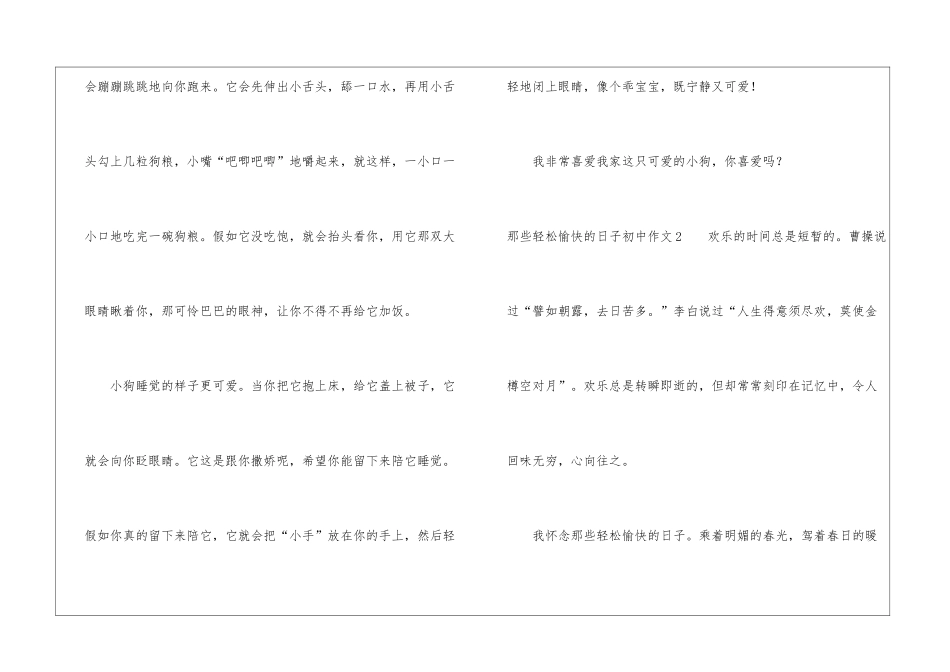 会蹦蹦跳跳地向你跑来。它会先伸出小舌头，舔一口水，再用小舌头勾上几粒狗粮，小嘴“吧唧吧唧”地嚼起来，就这样，一小口一小口地吃完一碗狗粮。假如它没吃饱，就会抬头看你，用它那双大眼睛瞅着你，那可怜巴巴的眼神，让你不得不再给它加饭。

小狗睡觉的样子更可爱。当你把它抱上床，给它盖上被子，它就会向你眨眼睛。它这是跟你撒娇呢，希望你能留下来陪它睡觉。假如你真的留下来陪它，它就会把“小手”放在你的手上，然后轻轻地闭上眼睛，像个乖宝宝，既宁静又可爱！

我非常喜爱我家这只可爱的小狗，你喜爱吗？

那些轻松愉快的日子初中作文2 欢乐的时间总是短暂的。曹操说过“譬如朝露，去日苦多。”李白说过“人生得意须尽欢，莫使金樽空对月”。欢乐总是转瞬即逝的，但却常常刻印在记忆中，令人回味无穷，心向往之。

我怀念那些轻松愉快的日子。乘着明媚的春光，驾着春日的暖